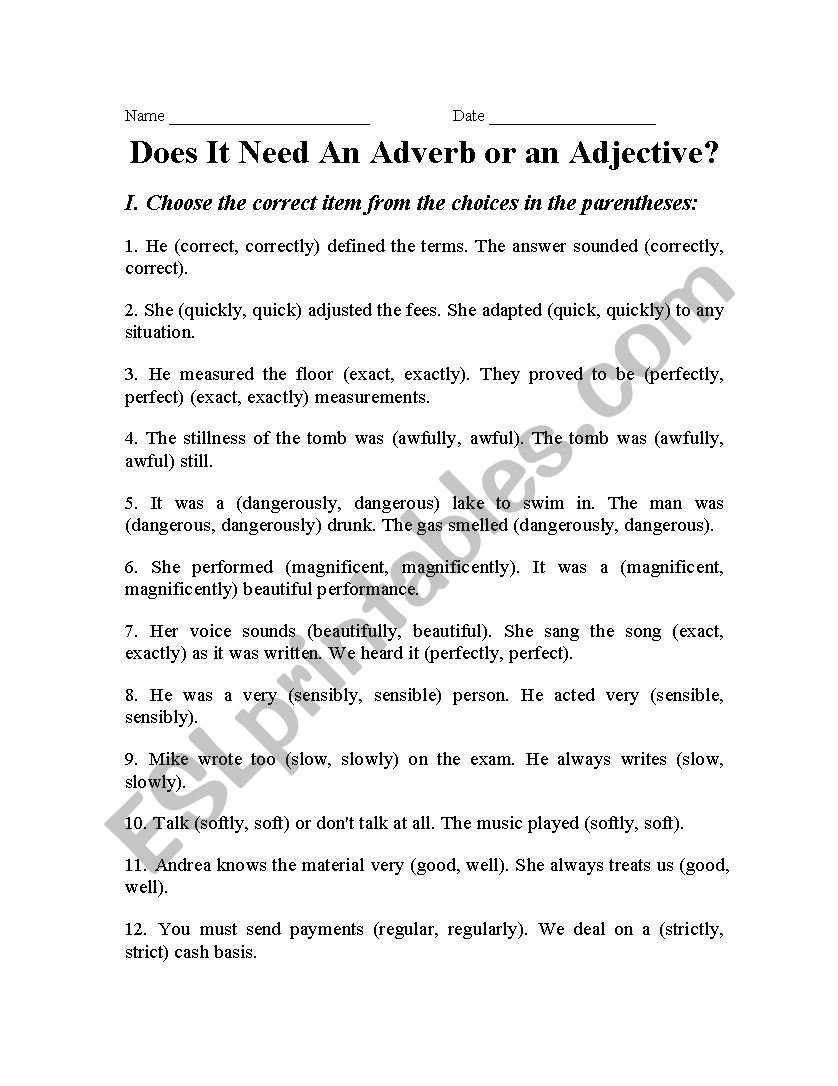 Name ______________________ Date __________________

Does It Need An Adverb or an Adjective?

I. Choose the correct item from the choices in the parentheses:

1. He (correct, correctly) defined the terms. The answer sounded (correctly, correct).

2. She (quickly, quick) adjusted the fees. She adapted (quick, quickly) to any situation.

3. He measured the floor (exact, exactly). They proved to be (perfectly, perfect) (exact, exactly) measurements.

4. The stillness of the tomb was (awfully, awful). The tomb was (awfully, awful) still.

5. It was a (dangerously, dangerous) lake to swim in. The man was (dangerous, dangerously) drunk. The gas smelled (dangerously, dangerous).

6. She performed (magnificent, magnificently). It was a (magnificent, magnificently) beautiful performance.

7. Her voice sounds (beautifully, beautiful). She sang the song (exact, exactly) as it was written. We heard it (perfectly, perfect).

8. He was a very (sensibly, sensible) person. He acted very (sensible, sensibly).

9. Mike wrote too (slow, slowly) on the exam. He always writes (slow, slowly).

10. Talk (softly, soft) or don't talk at all. The music played (softly, soft).

11. Andrea knows the material very (good, well). She always treats us (good, well).

12. You must send payments (regular, regularly). We deal on a (strictly, strict) cash basis.

ESLprintables.com